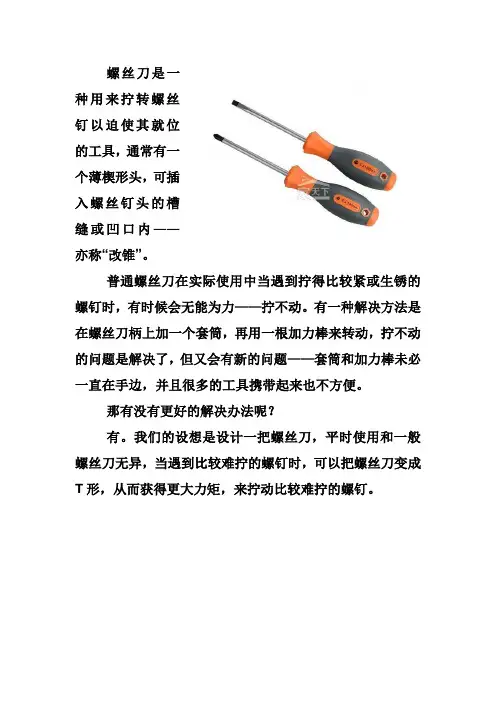 螺丝刀是一种用来拧转螺丝钉以迫使其就位的工具，通常有一个薄楔形头，可插入螺丝钉头的槽缝或凹口内——亦称“改锥”。

普通螺丝刀在实际使用中当遇到拧得比较紧或生锈的螺钉时，有时候会无能为力——拧不动。有一种解决方法是在螺丝刀柄上加一个套筒，再用一根加力棒来转动，拧不动的问题是解决了，但又会有新的问题——套筒和加力棒未必一直在手边，并且很多的工具携带起来也不方便。

那有没有更好的解决办法呢？

有。我们的设想是设计一把螺丝刀，平时使用和一般螺丝刀无异，当遇到比较难拧的螺钉时，可以把螺丝刀变成T形，从而获得更大力矩，来拧动比较难拧的螺钉。